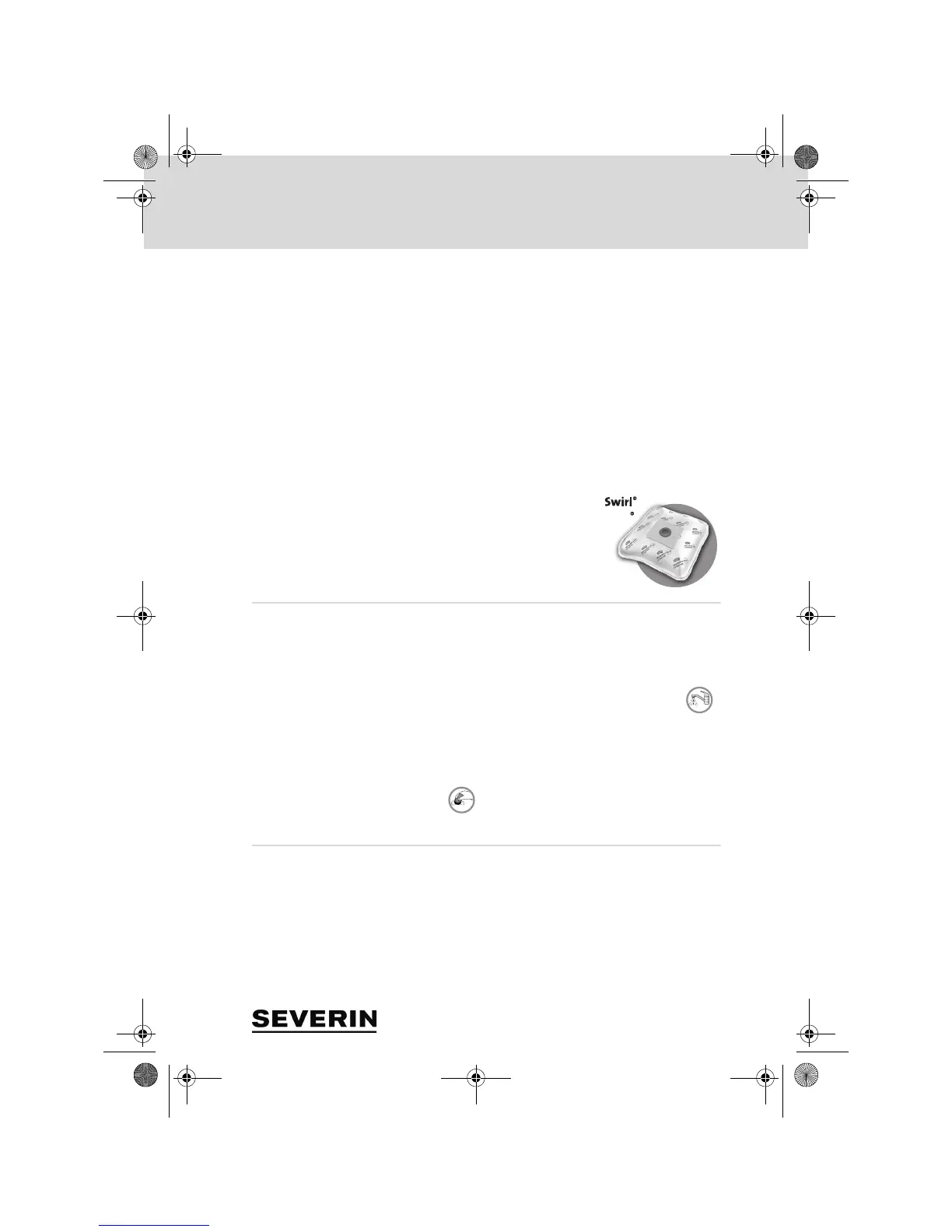 Swirl®

SEVERIN